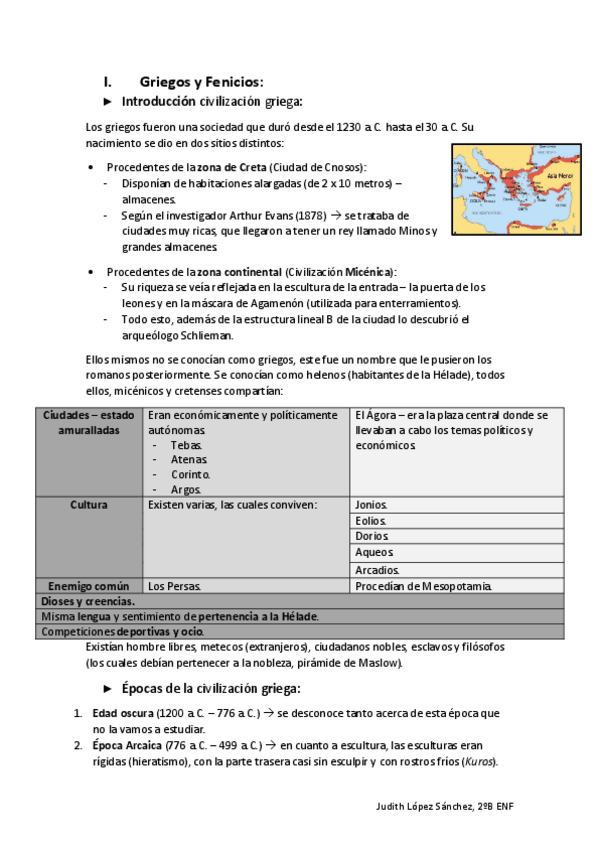 I. Griegos y Fenicios:

► Introducción civilización griega:

Los griegos fueron una sociedad que duró desde el 1230 a.C. hasta el 30 a.C. Su nacimiento se dio en dos sitios distintos:

Asia Menor

• Procedentes de la zona de Creta (Ciudad de Cnosos):
- Disponían de habitaciones alargadas (de 2 x 10 metros) – almacenes.
- Según el investigador Arthur Evans (1878) → se trataba de ciudades muy ricas, que llegaron a tener un rey llamado Minos y grandes almacenes.

• Procedentes de la zona continental (Civilización Micénica):
- Su riqueza se veía reflejada en la escultura de la entrada – la puerta de los leones y en la máscara de Agamenón (utilizada para enterramientos).
- Todo esto, además de la estructura lineal B de la ciudad lo descubrió el arqueólogo Schlieman.

Ellos mismos no se conocían como griegos, este fue un nombre que le pusieron los romanos posteriormente. Se conocían como helenos (habitantes de la Hélade), todos ellos, micénicos y cretenses compartían:

| Ciudades – estado amuralladas | Eran económicamente y políticamente autónomas. - Tebas. - Atenas. - Corinto. - Argos. | El Ágora – era la plaza central donde se llevaban a cabo los temas políticos y económicos. |
|---|---|---|
| Cultura | Existen varias, las cuales conviven: | Jonios. |
| | | Eolios. |
| | | Dorios. |
| | | Aqueos. |
| | | Arcadios. |
| Enemigo común | Los Persas. | Procedían de Mesopotamia. |
| Dioses y creencias. | | |
| Misma lengua y sentimiento de pertenencia a la Hélade. | | |
| Competiciones deportivas y ocio. | | |

Existían hombre libres, metecos (extranjeros), ciudadanos nobles, esclavos y filósofos (los cuales debían pertenecer a la nobleza, pirámide de Maslow).

► Épocas de la civilización griega:

1. Edad oscura (1200 a.C. – 776 a.C.) → se desconoce tanto acerca de esta época que no la vamos a estudiar.
2. Época Arcaica (776 a.C. – 499 a.C.) → en cuanto a escultura, las esculturas eran rígidas (hieratismo), con la parte trasera casi sin esculpir y con rostros fríos (Kuros).

Judith López Sánchez, 2ºB ENF